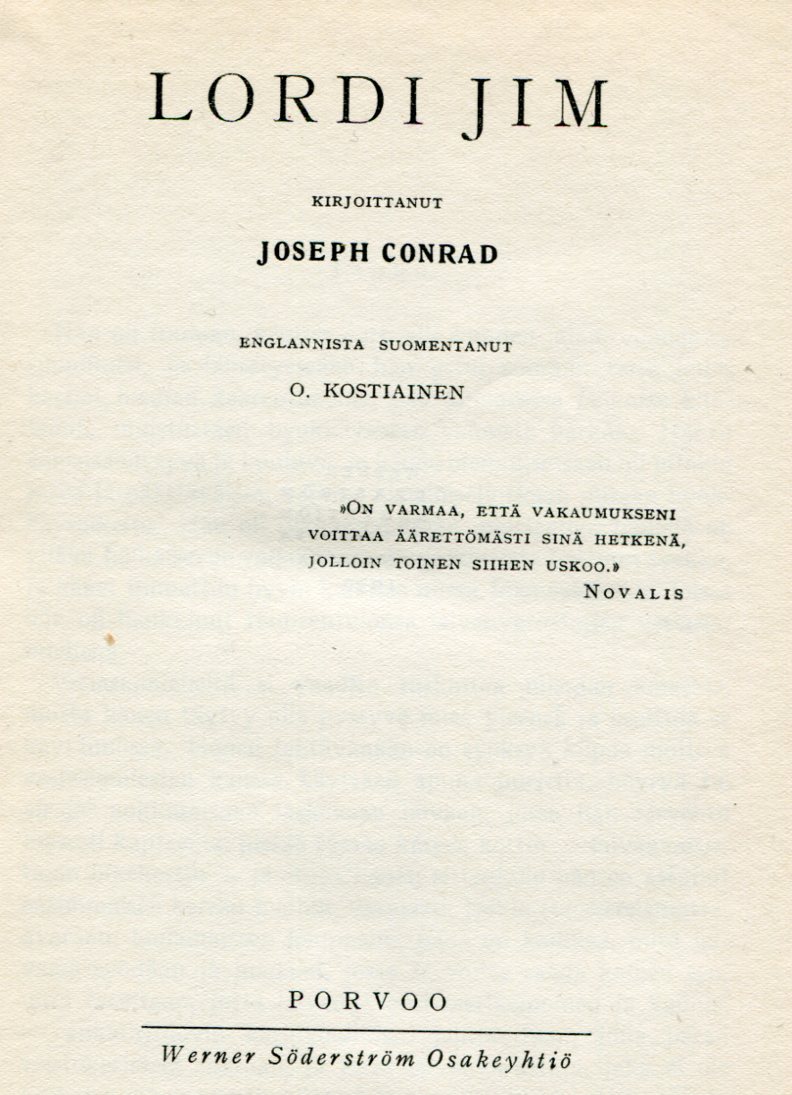 LORDI JIM

KIRJOITTANUT

JOSEPH CONRAD

ENGLANNISTA SUOMENTANUT

O. KOSTIAINEN

»ON VARMAA, ETTÄ VAKAUMUKSENI VOITTAA ÄÄRETTÖMÄSTI SINÄ HETKENÄ, JOLLOIN TOINEN SIIHEN USKOO.»
NOVALIS

PORVOO

Werner Söderström Osakeyhtiö